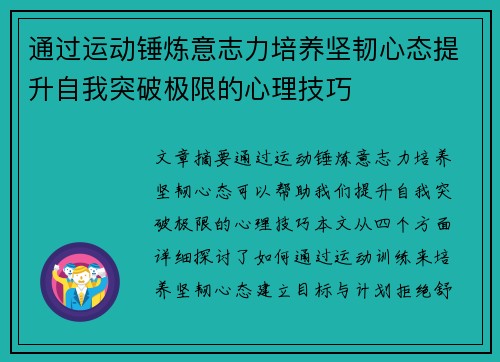 通过运动锤炼意志力培养坚韧心态提升自我突破极限的心理技巧

文章摘要通过运动锤炼意志力培养坚韧心态可以帮助我们提升自我突破极限的心理技巧本文从四个方面详细探讨了如何通过运动训练来培养坚韧心态建立目标与计划拒绝舒